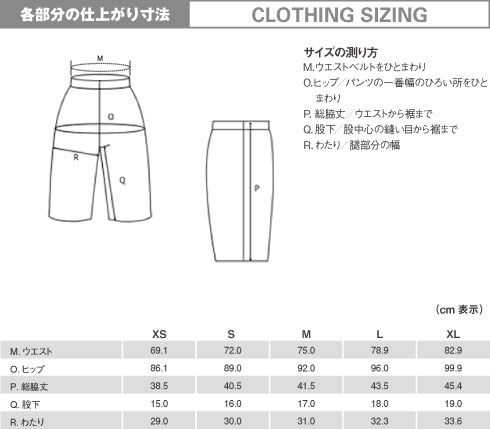 各部分の仕上がり寸法

CLOTHING SIZING

M

O

R

Q

P

サイズの測り方
M.ウエストベルトをひとまわり
O.ヒップ／パンツの一番幅のひろい所をひとまわり
P. 総脇丈／ウエストから裾まで
Q. 股下／股中心の縫い目から裾まで
R. わたり／腿部分の幅

（cm 表示）

| | XS | S | M | L | XL |
|---|---|---|---|---|---|
| M. ウエスト | 69.1 | 72.0 | 75.0 | 78.9 | 82.9 |
| O. ヒップ | 86.1 | 89.0 | 92.0 | 96.0 | 99.9 |
| P. 総脇丈 | 38.5 | 40.5 | 41.5 | 43.5 | 45.4 |
| Q. 股下 | 15.0 | 16.0 | 17.0 | 18.0 | 19.0 |
| R. わたり | 29.0 | 30.0 | 31.0 | 32.3 | 33.6 |